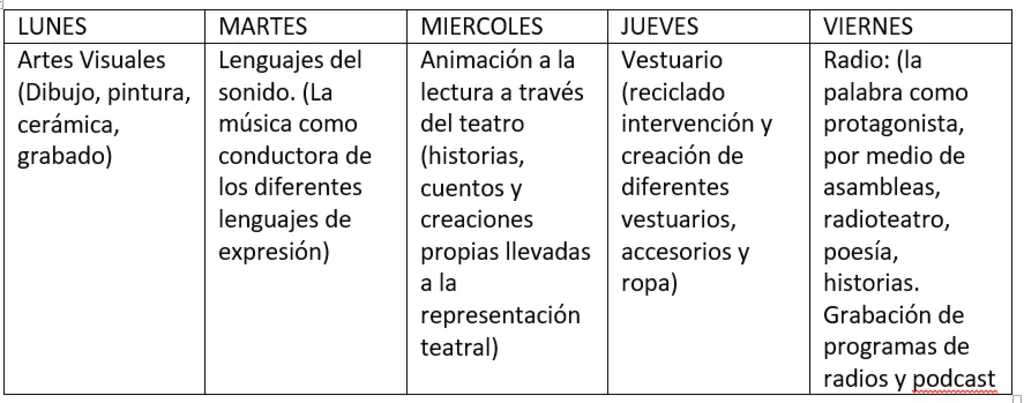 | LUNES | MARTES | MIERCOLES | JUEVES | VIERNES |
|---|---|---|---|---|
| Artes Visuales (Dibujo, pintura, cerámica, grabado) | Lenguajes del sonido. (La música como conductora de los diferentes lenguajes de expresión) | Animación a la lectura a través del teatro (historias, cuentos y creaciones propias llevadas a la representación teatral) | Vestuario (reciclado intervención y creación de diferentes vestuarios, accesorios y ropa) | Radio: (la palabra como protagonista, por medio de asambleas, radioteatro, poesía, historias. Grabación de programas de radios y podcast |